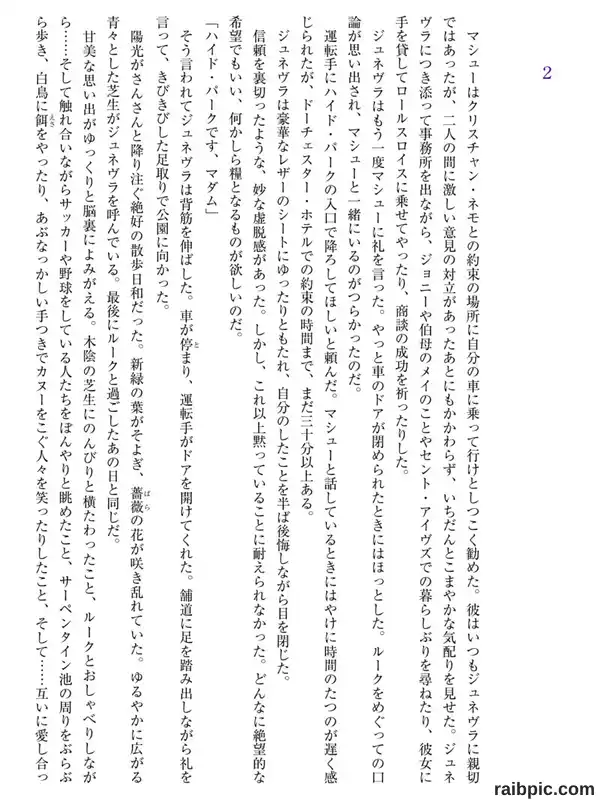 2

マシューはクリスチャン・ネモとの約束の場所に自分の車に乗って行けとしつこく勧めた。彼はいつもジュネヴラに親切ではあったが、二人の間に激しい意見の対立があったあとにもかかわらず、いちだんとこまやかな気配りを見せた。ジュネヴラにつき添って事務所を出ながら、ジョニーや伯母のメイのことやセント・アイヴズでの暮らしぶりを尋ねたり、彼女に手を貸してロールスロイスに乗せてやったり、商談の成功を祈ったりした。

ジュネヴラはもう一度マシューに礼を言った。やっと車のドアが閉められたときにはほっとした。ルークをめぐっての口論が思い出され、マシューと一緒にいるのがつらかったのだ。

運転手にハイド・パークの入口で降ろしてほしいと頼んだ。マシューと話しているときにはやけに時間のたつのが遅く感じられたが、ドーチェスター・ホテルでの約束の時間まで、まだ三十分以上ある。

ジュネヴラは豪華なレザーのシートにゆったりともたれ、自分のしたことを半ば後悔しながら目を閉じた。

信頼を裏切ったような、妙な虚脱感があった。しかし、これ以上黙っていることに耐えられなかった。どんなに絶望的な希望でもいい、何かしら糧となるものが欲しいのだ。

「ハイド・パークです、マダム」

そう言われてジュネヴラは背筋を伸ばした。車が停まり、運転手がドアを開けてくれた。舗道に足を踏み出しながら礼を言って、きびきびした足取りで公園に向かった。

陽光がさんさんと降り注ぐ絶好の散歩日和だった。新緑の葉がそよぎ、薔薇の花が咲き乱れていた。ゆるやかに広がる青々とした芝生がジュネヴラを呼んでいる。最後にルークと過ごしたあの日と同じだ。

甘美な思い出がゆっくりと脳裏によみがえる。木陰の芝生にのんびりと横たわったこと、ルークとおしゃべりしながら……そして触れ合いながらサッカーや野球をしている人たちをぼんやりと眺めたこと、サーペンタイン池の周りをぶらぶら歩き、白鳥に餌をやったり、あぶなっかしい手つきでカヌーをこぐ人々を笑ったりしたこと、そして……互いに愛し合っ

raibpic.com